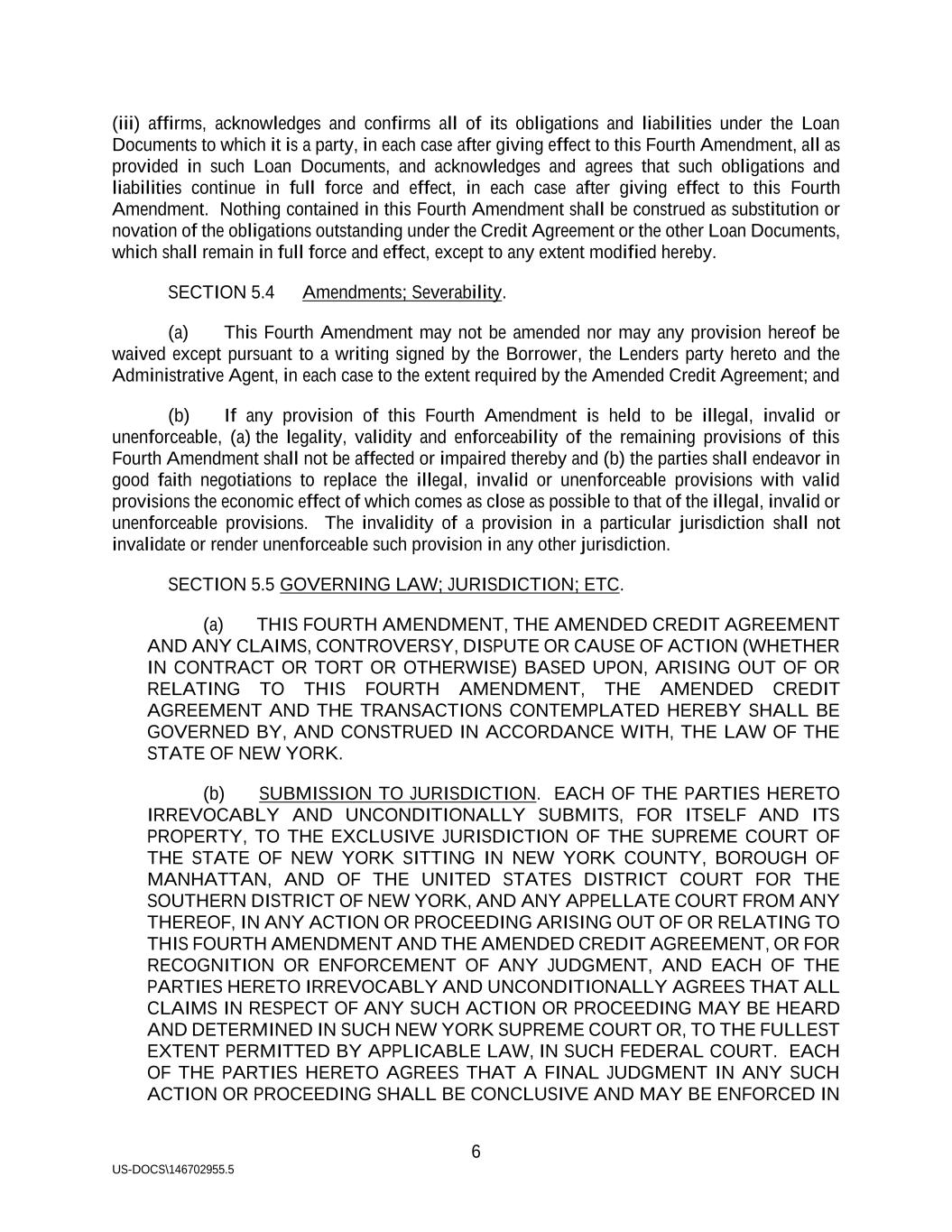 (iii) affirms, acknowledges and confirms all of its obligations and liabilities under the Loan Documents to which it is a party, in each case after giving effect to this Fourth Amendment, all as provided in such Loan Documents, and acknowledges and agrees that such obligations and liabilities continue in full force and effect, in each case after giving effect to this Fourth Amendment. Nothing contained in this Fourth Amendment shall be construed as substitution or novation of the obligations outstanding under the Credit Agreement or the other Loan Documents, which shall remain in full force and effect, except to any extent modified hereby.

SECTION 5.4 Amendments; Severability.

(a) This Fourth Amendment may not be amended nor may any provision hereof be waived except pursuant to a writing signed by the Borrower, the Lenders party hereto and the Administrative Agent, in each case to the extent required by the Amended Credit Agreement; and

(b) If any provision of this Fourth Amendment is held to be illegal, invalid or unenforceable, (a) the legality, validity and enforceability of the remaining provisions of this Fourth Amendment shall not be affected or impaired thereby and (b) the parties shall endeavor in good faith negotiations to replace the illegal, invalid or unenforceable provisions with valid provisions the economic effect of which comes as close as possible to that of the illegal, invalid or unenforceable provisions. The invalidity of a provision in a particular jurisdiction shall not invalidate or render unenforceable such provision in any other jurisdiction.

SECTION 5.5 GOVERNING LAW; JURISDICTION; ETC.

(a) THIS FOURTH AMENDMENT, THE AMENDED CREDIT AGREEMENT AND ANY CLAIMS, CONTROVERSY, DISPUTE OR CAUSE OF ACTION (WHETHER IN CONTRACT OR TORT OR OTHERWISE) BASED UPON, ARISING OUT OF OR RELATING TO THIS FOURTH AMENDMENT, THE AMENDED CREDIT AGREEMENT AND THE TRANSACTIONS CONTEMPLATED HEREBY SHALL BE GOVERNED BY, AND CONSTRUED IN ACCORDANCE WITH, THE LAW OF THE STATE OF NEW YORK.

(b) SUBMISSION TO JURISDICTION. EACH OF THE PARTIES HERETO IRREVOCABLY AND UNCONDITIONALLY SUBMITS, FOR ITSELF AND ITS PROPERTY, TO THE EXCLUSIVE JURISDICTION OF THE SUPREME COURT OF THE STATE OF NEW YORK SITTING IN NEW YORK COUNTY, BOROUGH OF MANHATTAN, AND OF THE UNITED STATES DISTRICT COURT FOR THE SOUTHERN DISTRICT OF NEW YORK, AND ANY APPELLATE COURT FROM ANY THEREOF, IN ANY ACTION OR PROCEEDING ARISING OUT OF OR RELATING TO THIS FOURTH AMENDMENT AND THE AMENDED CREDIT AGREEMENT, OR FOR RECOGNITION OR ENFORCEMENT OF ANY JUDGMENT, AND EACH OF THE PARTIES HERETO IRREVOCABLY AND UNCONDITIONALLY AGREES THAT ALL CLAIMS IN RESPECT OF ANY SUCH ACTION OR PROCEEDING MAY BE HEARD AND DETERMINED IN SUCH NEW YORK SUPREME COURT OR, TO THE FULLEST EXTENT PERMITTED BY APPLICABLE LAW, IN SUCH FEDERAL COURT. EACH OF THE PARTIES HERETO AGREES THAT A FINAL JUDGMENT IN ANY SUCH ACTION OR PROCEEDING SHALL BE CONCLUSIVE AND MAY BE ENFORCED IN

6

US-DOCS\146702955.5